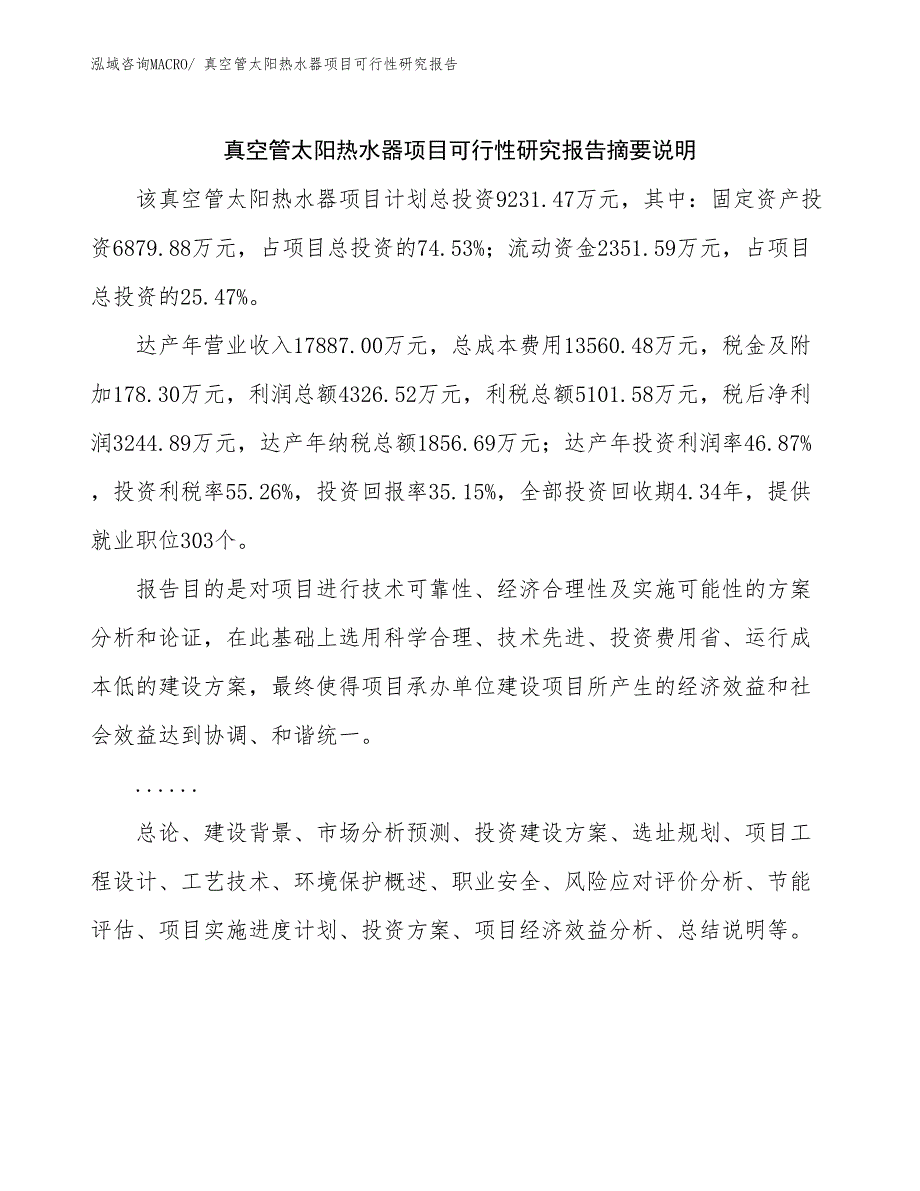 泓域咨询MACRO/ 真空管太阳热水器项目可行性研究报告

真空管太阳热水器项目可行性研究报告摘要说明

该真空管太阳热水器项目计划总投资9231.47万元，其中：固定资产投资6879.88万元，占项目总投资的74.53%；流动资金2351.59万元，占项目总投资的25.47%。

达产年营业收入17887.00万元，总成本费用13560.48万元，税金及附加178.30万元，利润总额4326.52万元，利税总额5101.58万元，税后净利润3244.89万元，达产年纳税总额1856.69万元；达产年投资利润率46.87%，投资利税率55.26%，投资回报率35.15%，全部投资回收期4.34年，提供就业职位303个。

报告目的是对项目进行技术可靠性、经济合理性及实施可能性的方案分析和论证，在此基础上选用科学合理、技术先进、投资费用省、运行成本低的建设方案，最终使得项目承办单位建设项目所产生的经济效益和社会效益达到协调、和谐统一。

......

总论、建设背景、市场分析预测、投资建设方案、选址规划、项目工程设计、工艺技术、环境保护概述、职业安全、风险应对评价分析、节能评估、项目实施进度计划、投资方案、项目经济效益分析、总结说明等。